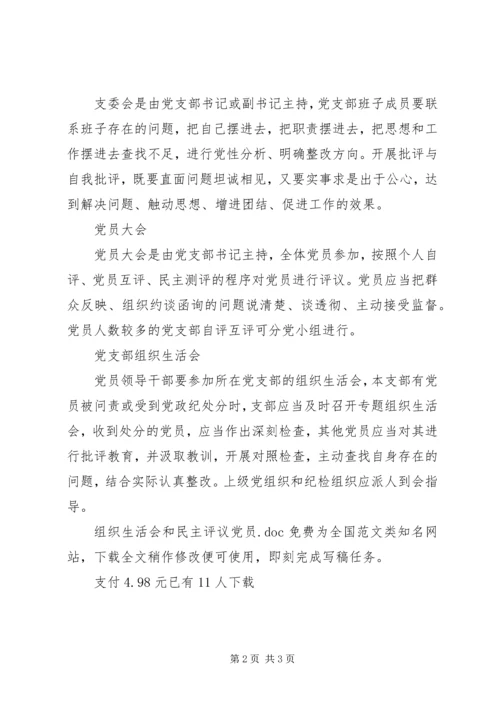 支委会是由党支部书记或副书记主持，党支部班子成员要联系班子存在的问题，把自己摆进去，把职责摆进去，把思想和工作摆进去查找不足，进行党性分析、明确整改方向。开展批评与自我批评，既要直面问题坦诚相见，又要实事求是出于公心，达到解决问题、触动思想、增进团结、促进工作的效果。

党员大会

党员大会是由党支部书记主持，全体党员参加，按照个人自评、党员互评、民主测评的程序对党员进行评议。党员应当把群众反映、组织约谈函询的问题说清楚、谈透彻、主动接受监督。党员人数较多的党支部自评互评可分党小组进行。

党支部组织生活会

党员领导干部要参加所在党支部的组织生活会，本支部有党员被问责或受到党政纪处分时，支部应当及时召开专题组织生活会，收到处分的党员，应当作出深刻检查，其他党员应当对其进行批评教育，并汲取教训，开展对照检查，主动查找自身存在的问题，结合实际认真整改。上级党组织和纪检组织应派人到会指导。

组织生活会和民主评议党员.doc 免费为全国范文类知名网站，下载全文稍作修改便可使用，即刻完成写稿任务。

支付 4.98 元已有 11 人下载

第 2 页 共 3 页